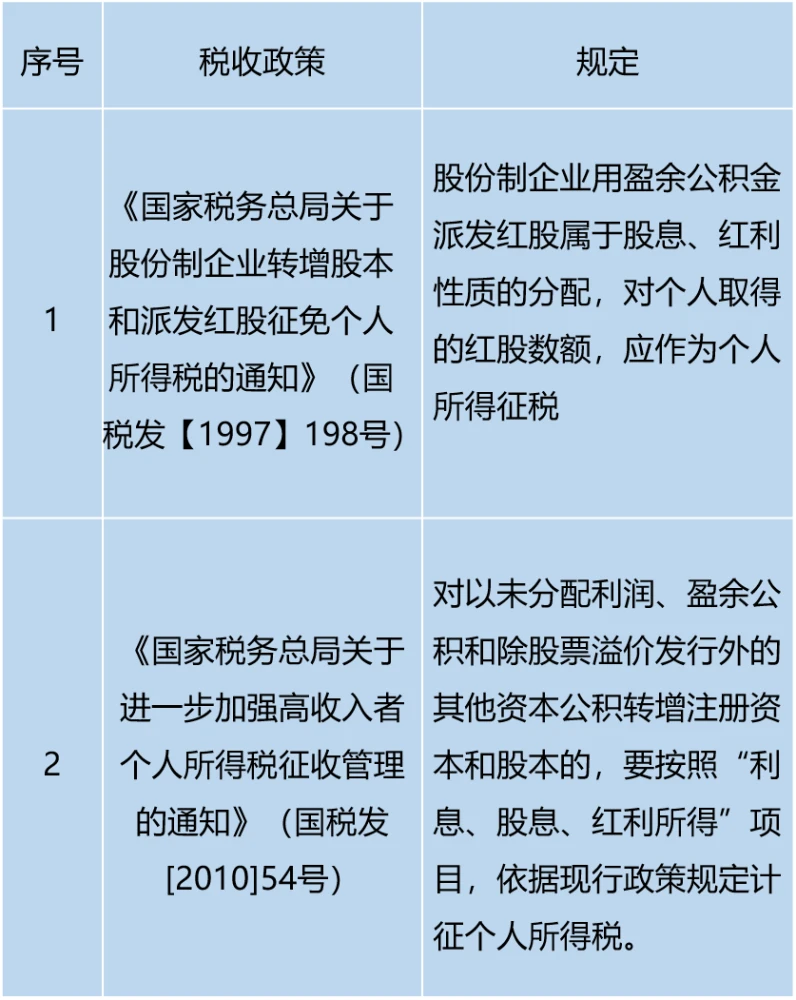 | 序号 | 税收政策 | 规定 |
|---|---|---|
| 1 | 《国家税务总局关于股份制企业转增股本和派发红股征免个人所得税的通知》（国税发【1997】198号） | 股份制企业用盈余公积金派发红股属于股息、红利性质的分配，对个人取得的红股数额，应作为个人所得征税 |
| 2 | 《国家税务总局关于进一步加强高收入者个人所得税征收管理的通知》（国税发[2010]54号） | 对以未分配利润、盈余公积和除股票溢价发行外的其他资本公积转增注册资本和股本的，要按照“利息、股息、红利所得”项目，依据现行政策规定计征个人所得税。 |